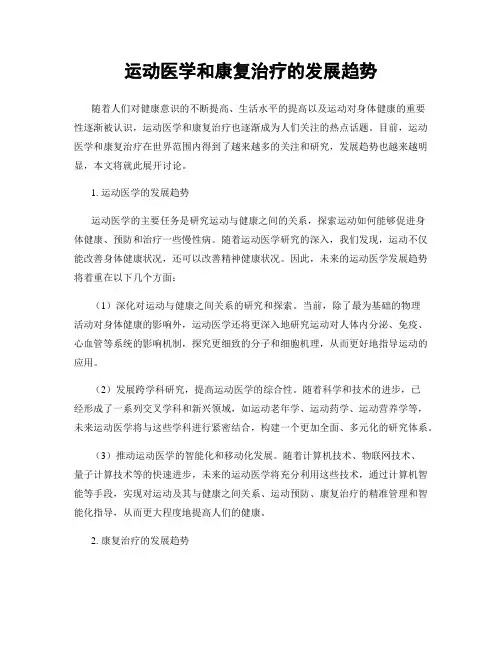 运动医学和康复治疗的发展趋势

随着人们对健康意识的不断提高、生活水平的提高以及运动对身体健康的重要性逐渐被认识，运动医学和康复治疗也逐渐成为人们关注的热点话题。目前，运动医学和康复治疗在世界范围内得到了越来越多的关注和研究，发展趋势也越来越明显，本文将就此展开讨论。

1. 运动医学的发展趋势

运动医学的主要任务是研究运动与健康之间的关系，探索运动如何能够促进身体健康、预防和治疗一些慢性病。随着运动医学研究的深入，我们发现，运动不仅能改善身体健康状况，还可以改善精神健康状况。因此，未来的运动医学发展趋势将着重在以下几个方面：

（1）深化对运动与健康之间关系的研究和探索。当前，除了最为基础的物理活动对身体健康的影响外，运动医学还将更深入地研究运动对人体内分泌、免疫、心血管等系统的影响机制，探究更细致的分子和细胞机理，从而更好地指导运动的应用。

（2）发展跨学科研究，提高运动医学的综合性。随着科学和技术的进步，已经形成了一系列交叉学科和新兴领域，如运动老年学、运动药学、运动营养学等，未来运动医学将与这些学科进行紧密结合，构建一个更加全面、多元化的研究体系。

（3）推动运动医学的智能化和移动化发展。随着计算机技术、物联网技术、量子计算技术等的快速进步，未来的运动医学将充分利用这些技术，通过计算机智能等手段，实现对运动及其与健康之间关系、运动预防、康复治疗的精准管理和智能化指导，从而更大程度地提高人们的健康。

2. 康复治疗的发展趋势